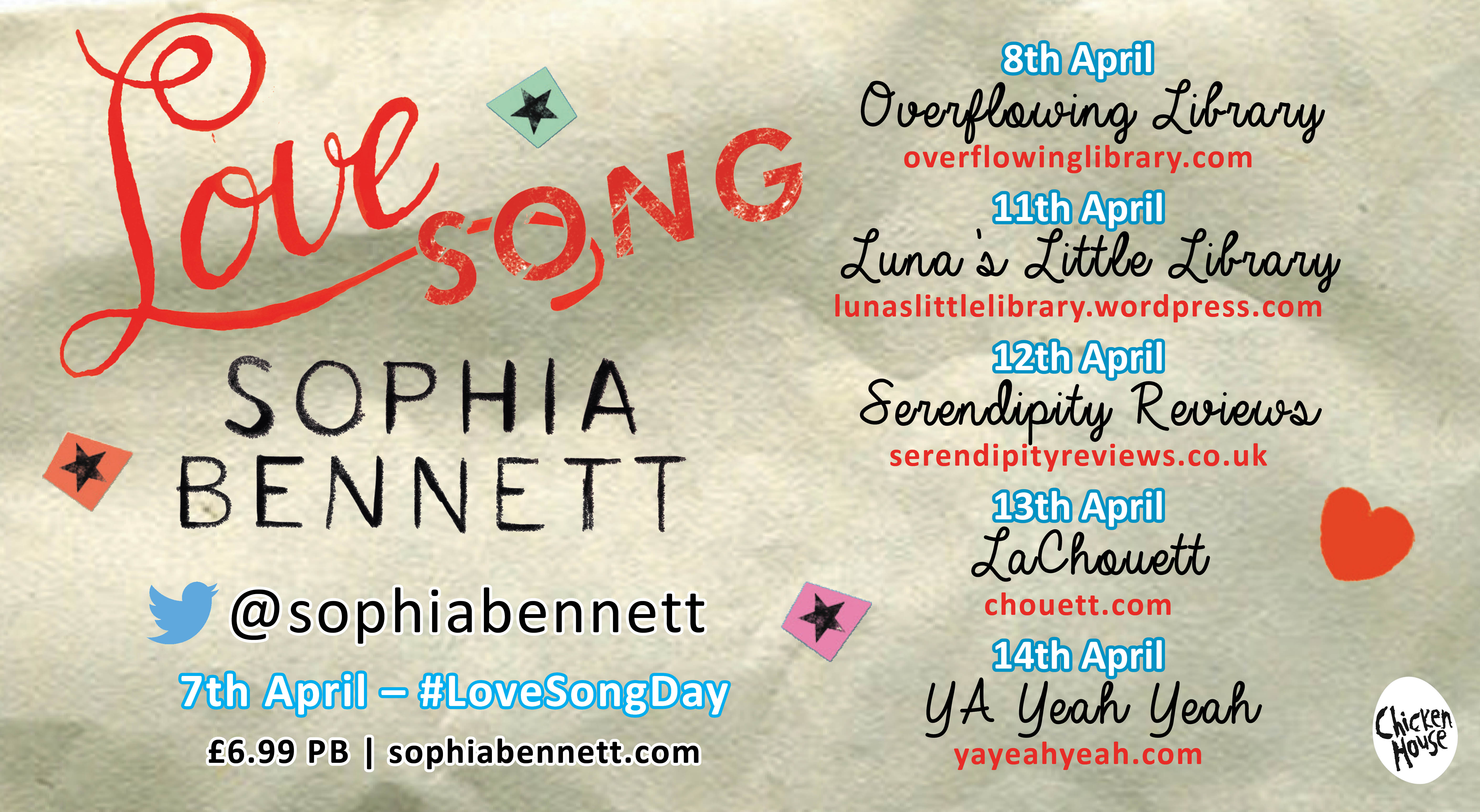 Love SONG

SOPHIA BENNETT

@sophiabennett

7th April – #LoveSongDay

£6.99 PB | sophiabennett.com

8th April
Overflowing Library
overflowinglibrary.com

11th April
Luna's Little Library
lunaslittlelibrary.wordpress.com

12th April
Serendipity Reviews
serendipityreviews.co.uk

13th April
LaChouett
chouett.com

14th April
YA Yeah Yeah
yayeahyeah.com

Chicken House